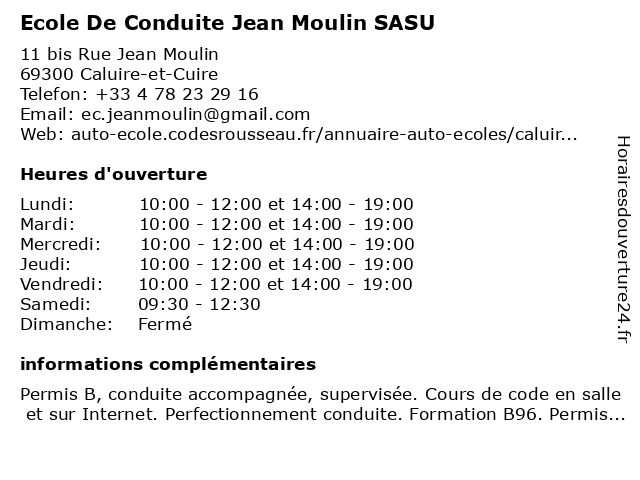 Ecole De Conduite Jean Moulin SASU

11 bis Rue Jean Moulin
69300 Caluire-et-Cuire
Telefon: +33 4 78 23 29 16
Email: ec.jeanmoulin@gmail.com
Web: auto-ecole.codesrousseau.fr/annuaire-auto-ecoles/caluir...

Heures d'ouverture

| | |
|---|---|
| Lundi: | 10:00 - 12:00 et 14:00 - 19:00 |
| Mardi: | 10:00 - 12:00 et 14:00 - 19:00 |
| Mercredi: | 10:00 - 12:00 et 14:00 - 19:00 |
| Jeudi: | 10:00 - 12:00 et 14:00 - 19:00 |
| Vendredi: | 10:00 - 12:00 et 14:00 - 19:00 |
| Samedi: | 09:30 - 12:30 |
| Dimanche: | Fermé |

informations complémentaires

Permis B, conduite accompagnée, supervisée. Cours de code en salle et sur Internet. Perfectionnement conduite. Formation B96. Permis...

Horairesdouverture24.fr